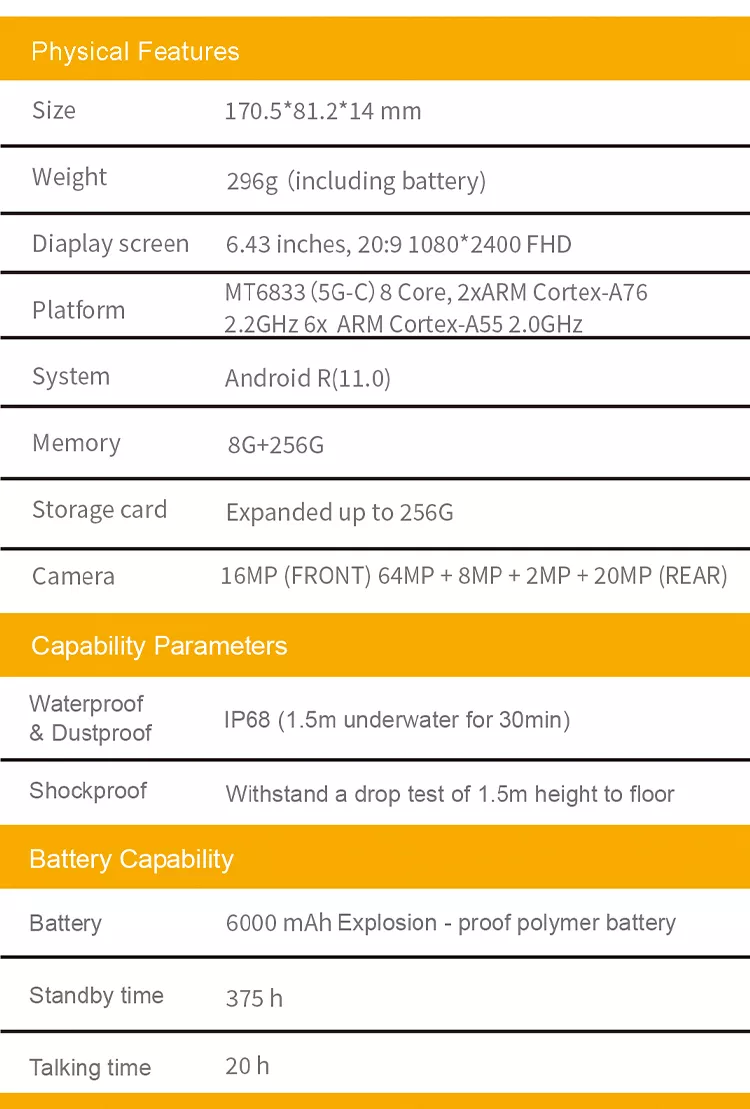 Physical Features

Size 170.5*81.2*14 mm

Weight 296g (including battery)

Diaplay screen 6.43 inches, 20:9 1080*2400 FHD

Platform MT6833 (5G-C) 8 Core, 2xARM Cortex-A76 2.2GHz 6x ARM Cortex-A55 2.0GHz

System Android R(11.0)

Memory 8G+256G

Storage card Expanded up to 256G

Camera 16MP (FRONT) 64MP + 8MP + 2MP + 20MP (REAR)

Capability Parameters

Waterproof & Dustproof IP68 (1.5m underwater for 30min)

Shockproof Withstand a drop test of 1.5m height to floor

Battery Capability

Battery 6000 mAh Explosion - proof polymer battery

Standby time 375 h

Talking time 20 h